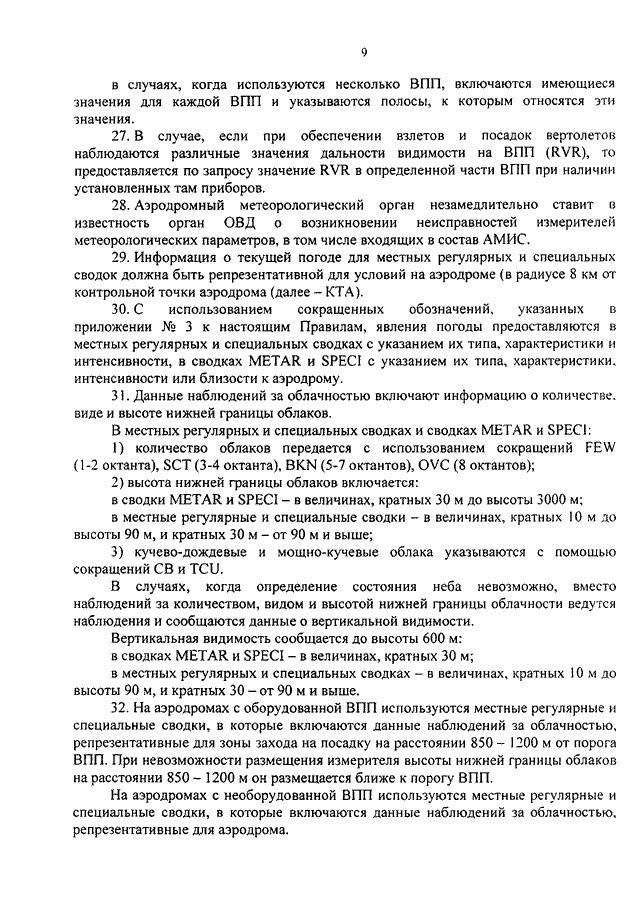 9

в случаях, когда используются несколько ВПП, включаются имеющиеся значения для каждой ВПП и указываются полосы, к которым относятся эти значения.

27. В случае, если при обеспечении взлетов и посадок вертолетов наблюдаются различные значения дальности видимости на ВПП (RVR), то предоставляется по запросу значение RVR в определенной части ВПП при наличии установленных там приборов.

28. Аэродромный метеорологический орган незамедлительно ставит в известность орган ОВД о возникновении неисправностей измерителей метеорологических параметров, в том числе входящих в состав АМИС.

29. Информация о текущей погоде для местных регулярных и специальных сводок должна быть репрезентативной для условий на аэродроме (в радиусе 8 км от контрольной точки аэродрома (далее – КТА).

30. С использованием сокращенных обозначений, указанных в приложении № 3 к настоящим Правилам, явления погоды предоставляются в местных регулярных и специальных сводках с указанием их типа, характеристики и интенсивности, в сводках METAR и SPECI с указанием их типа, характеристики, интенсивности или близости к аэродрому.

31. Данные наблюдений за облачностью включают информацию о количестве, виде и высоте нижней границы облаков.

В местных регулярных и специальных сводках и сводках METAR и SPECI:

1) количество облаков передается с использованием сокращений FEW (1-2 октанта), SCT (3-4 октанта), BKN (5-7 октантов), OVC (8 октантов);

2) высота нижней границы облаков включается:

в сводки METAR и SPECI – в величинах, кратных 30 м до высоты 3000 м;

в местные регулярные и специальные сводки – в величинах, кратных 10 м до высоты 90 м, и кратных 30 м – от 90 м и выше;

3) кучево-дождевые и мощно-кучевые облака указываются с помощью сокращений CB и TCU.

В случаях, когда определение состояния неба невозможно, вместо наблюдений за количеством, видом и высотой нижней границы облачности ведутся наблюдения и сообщаются данные о вертикальной видимости.

Вертикальная видимость сообщается до высоты 600 м:

в сводках METAR и SPECI – в величинах, кратных 30 м;

в местных регулярных и специальных сводках – в величинах, кратных 10 м до высоты 90 м, и кратных 30 – от 90 м и выше.

32. На аэродромах с оборудованной ВПП используются местные регулярные и специальные сводки, в которые включаются данные наблюдений за облачностью, репрезентативные для зоны захода на посадку на расстоянии 850 – 1200 м от порога ВПП. При невозможности размещения измерителя высоты нижней границы облаков на расстоянии 850 – 1200 м он размещается ближе к порогу ВПП.

На аэродромах с необорудованной ВПП используются местные регулярные и специальные сводки, в которые включаются данные наблюдений за облачностью, репрезентативные для аэродрома.